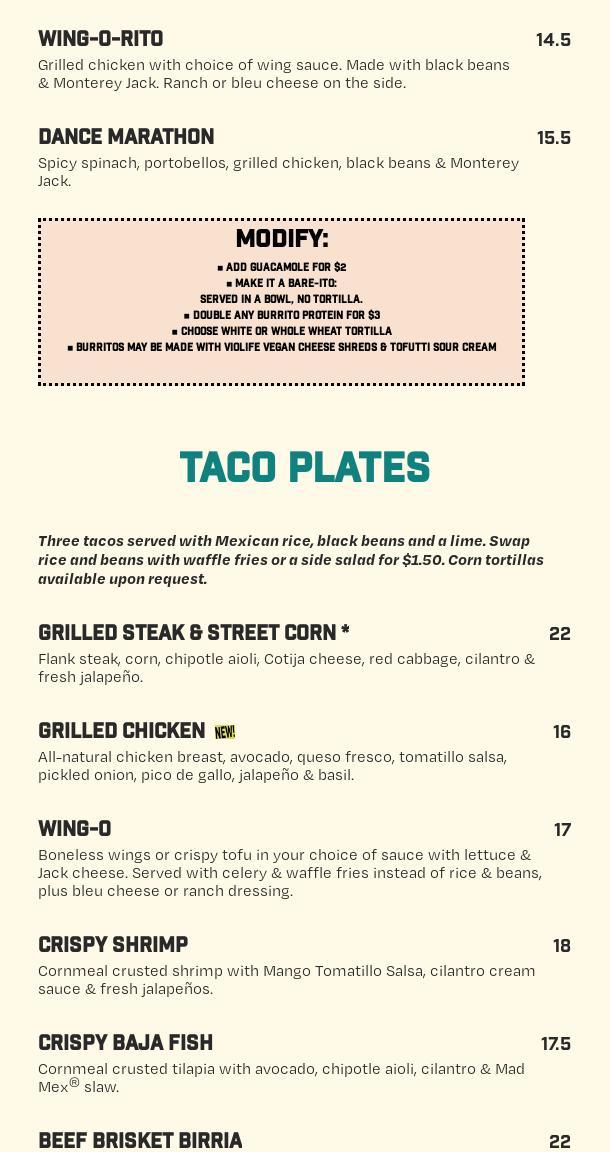 WING-O-RITO 14.5
Grilled chicken with choice of wing sauce. Made with black beans & Monterey Jack. Ranch or bleu cheese on the side.

DANCE MARATHON 15.5
Spicy spinach, portobellos, grilled chicken, black beans & Monterey Jack.

MODIFY:
▪ ADD GUACAMOLE FOR $2
▪ MAKE IT A BARE-ITO: SERVED IN A BOWL, NO TORTILLA.
▪ DOUBLE ANY BURRITO PROTEIN FOR $3
▪ CHOOSE WHITE OR WHOLE WHEAT TORTILLA
▪ BURRITOS MAY BE MADE WITH VIOLIFE VEGAN CHEESE SHREDS & TOFUTTI SOUR CREAM

TACO PLATES

Three tacos served with Mexican rice, black beans and a lime. Swap rice and beans with waffle fries or a side salad for $1.50. Corn tortillas available upon request.

GRILLED STEAK & STREET CORN * 22
Flank steak, corn, chipotle aioli, Cotija cheese, red cabbage, cilantro & fresh jalapeño.

GRILLED CHICKEN NEW! 16
All-natural chicken breast, avocado, queso fresco, tomatillo salsa, pickled onion, pico de gallo, jalapeño & basil.

WING-O 17
Boneless wings or crispy tofu in your choice of sauce with lettuce & Jack cheese. Served with celery & waffle fries instead of rice & beans, plus bleu cheese or ranch dressing.

CRISPY SHRIMP 18
Cornmeal crusted shrimp with Mango Tomatillo Salsa, cilantro cream sauce & fresh jalapeños.

CRISPY BAJA FISH 17.5
Cornmeal crusted tilapia with avocado, chipotle aioli, cilantro & Mad Mex® slaw.

BEEF BRISKET BIRRIA 22